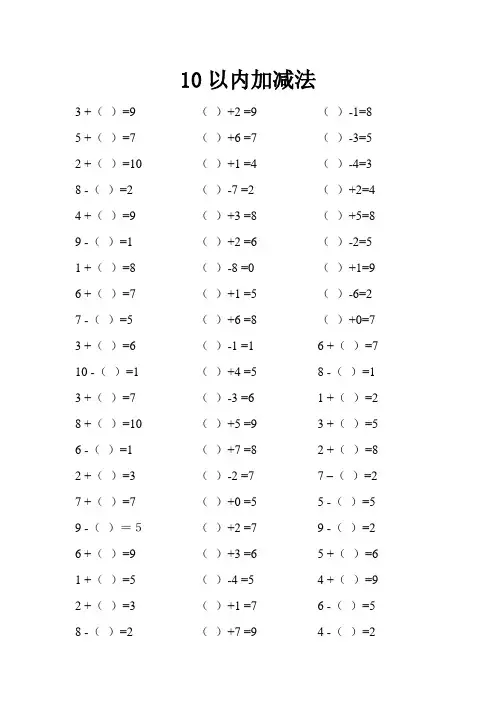 10 以内加减法

3 + （ ）=9
5 + （ ）=7
2 + （ ）=10
8 - （ ）=2
4 + （ ）=9
9 - （ ）=1
1 + （ ）=8
6 + （ ）=7
7 - （ ）=5
3 + （ ）=6
10 - （ ）=1
3 + （ ）=7
8 + （ ）=10
6 - （ ）=1
2 + （ ）=3
7 + （ ）=7
9 - （ ）= 5
6 + （ ）=9
1 + （ ）=5
2 + （ ）=3
8 - （ ）=2

（ ）+2 =9
（ ）+6 =7
（ ）+1 =4
（ ）-7 =2
（ ）+3 =8
（ ）+2 =6
（ ）-8 =0
（ ）+1 =5
（ ）+6 =8
（ ）-1 =1
（ ）+4 =5
（ ）-3 =6
（ ）+5 =9
（ ）+7 =8
（ ）-2 =7
（ ）+0 =5
（ ）+2 =7
（ ）+3 =6
（ ）-4 =5
（ ）+1 =7
（ ）+7 =9

（ ）-1=8
（ ）-3=5
（ ）-4=3
（ ）+2=4
（ ）+5=8
（ ）-2=5
（ ）+1=9
（ ）-6=2
（ ）+0=7
6 + （ ）=7
8 - （ ）=1
1 + （ ）=2
3 + （ ）=5
2 + （ ）=8
7 – （ ）=2
5 - （ ）=5
9 - （ ）=2
5 + （ ）=6
4 + （ ）=9
6 - （ ）=5
4 - （ ）=2